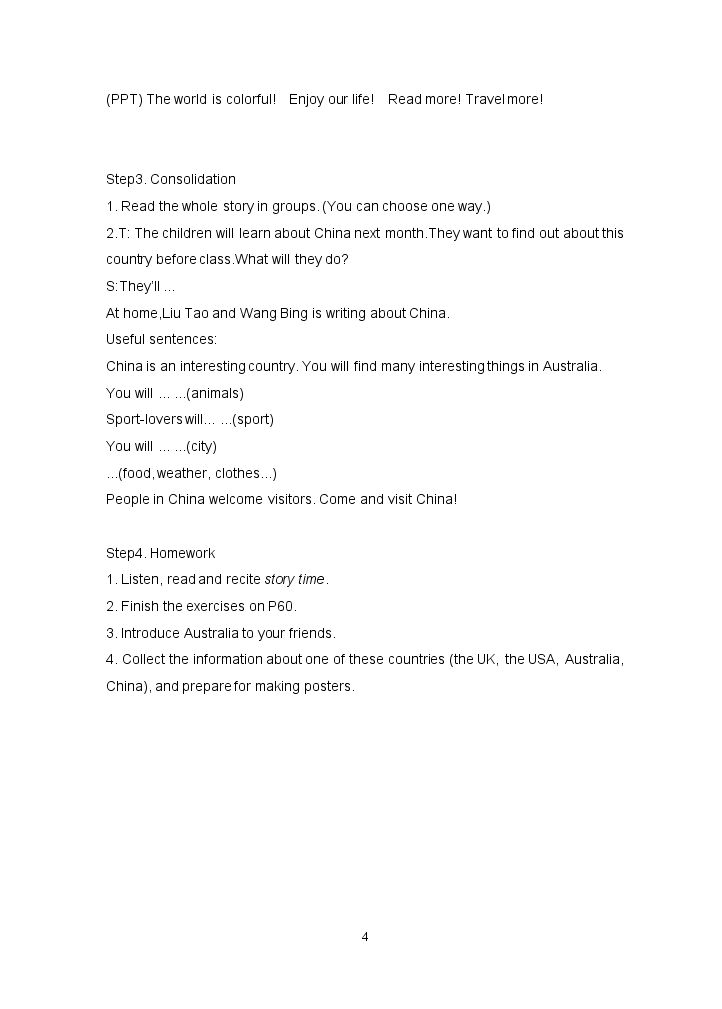 (PPT) The world is colorful!   Enjoy our life!   Read more! Travel more!

Step3. Consolidation

1. Read the whole story in groups. (You can choose one way.)

2.T: The children will learn about China next month.They want to find out about this country before class.What will they do?

S:They'll ...

At home,Liu Tao and Wang Bing is writing about China.

Useful sentences:

China is an interesting country. You will find many interesting things in Australia.

You will ... ...(animals)

Sport-lovers will... ...(sport)

You will ... ...(city)

...(food, weather, clothes...)

People in China welcome visitors. Come and visit China!

Step4. Homework

1. Listen, read and recite story time.

2. Finish the exercises on P60.

3. Introduce Australia to your friends.

4. Collect the information about one of these countries (the UK, the USA, Australia, China), and prepare for making posters.

4